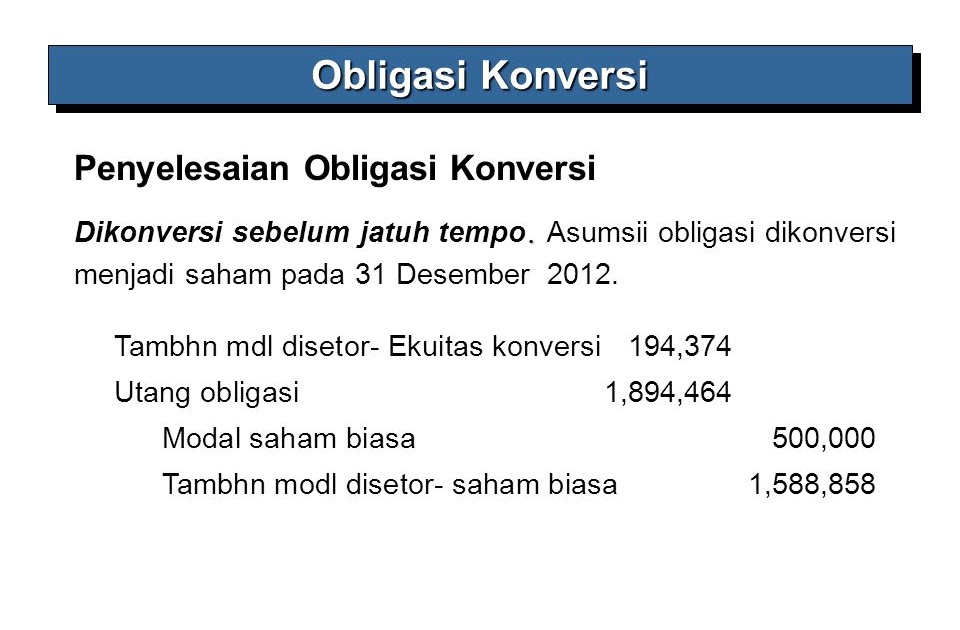 Obligasi Konversi

Penyelesaian Obligasi Konversi

Dikonversi sebelum jatuh tempo. Asumsii obligasi dikonversi menjadi saham pada 31 Desember 2012.

| | | |
|---|---|---|
| Tambhn mdl disetor- Ekuitas konversi | 194,374 | |
| Utang obligasi | 1,894,464 | |
| Modal saham biasa | | 500,000 |
| Tambhn modl disetor- saham biasa | | 1,588,858 |